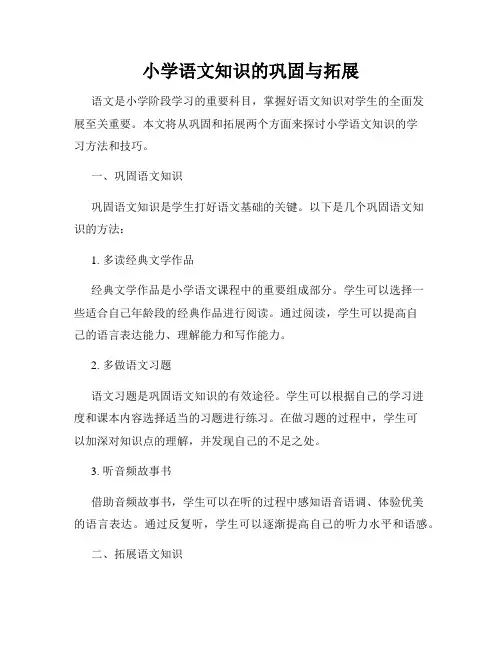 小学语文知识的巩固与拓展

语文是小学阶段学习的重要科目，掌握好语文知识对学生的全面发展至关重要。本文将从巩固和拓展两个方面来探讨小学语文知识的学习方法和技巧。

一、巩固语文知识

巩固语文知识是学生打好语文基础的关键。以下是几个巩固语文知识的方法：

1. 多读经典文学作品

经典文学作品是小学语文课程中的重要组成部分。学生可以选择一些适合自己年龄段的经典作品进行阅读。通过阅读，学生可以提高自己的语言表达能力、理解能力和写作能力。

2. 多做语文习题

语文习题是巩固语文知识的有效途径。学生可以根据自己的学习进度和课本内容选择适当的习题进行练习。在做习题的过程中，学生可以加深对知识点的理解，并发现自己的不足之处。

3. 听音频故事书

借助音频故事书，学生可以在听的过程中感知语音语调、体验优美的语言表达。通过反复听，学生可以逐渐提高自己的听力水平和语感。

二、拓展语文知识